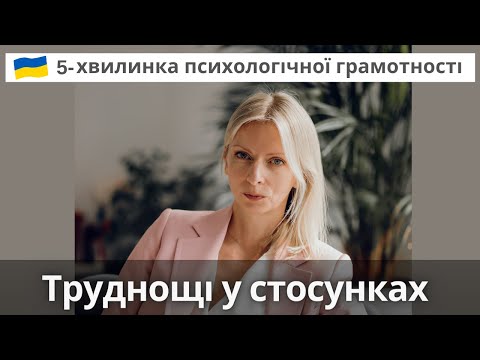 5-хвилинка психологічної грамотності

Труднощі у стосунках